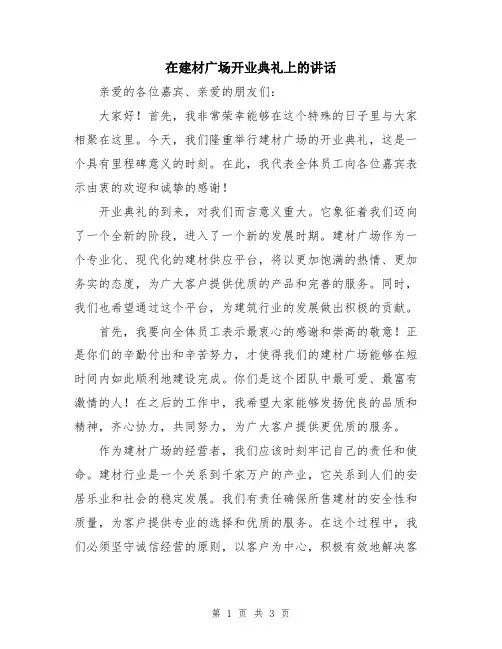 在建材广场开业典礼上的讲话

亲爱的各位嘉宾、亲爱的朋友们：

大家好！首先，我非常荣幸能够在这个特殊的日子里与大家相聚在这里。今天，我们隆重举行建材广场的开业典礼，这是一个具有里程碑意义的时刻。在此，我代表全体员工向各位嘉宾表示由衷的欢迎和诚挚的感谢！

开业典礼的到来，对我们而言意义重大。它象征着我们迈向了一个全新的阶段，进入了一个新的发展时期。建材广场作为一个专业化、现代化的建材供应平台，将以更加饱满的热情、更加务实的态度，为广大客户提供优质的产品和完善的服务。同时，我们也希望通过这个平台，为建筑行业的发展做出积极的贡献。

首先，我要向全体员工表示最衷心的感谢和崇高的敬意！正是你们的辛勤付出和辛苦努力，才使得我们的建材广场能够在短时间内如此顺利地建设完成。你们是这个团队中最可爱、最富有激情的人！在之后的工作中，我希望大家能够发扬优良的品质和精神，齐心协力，共同努力，为广大客户提供更优质的服务。

作为建材广场的经营者，我们应该时刻牢记自己的责任和使命。建材行业是一个关系到千家万户的产业，它关系到人们的安居乐业和社会的稳定发展。我们有责任确保所售建材的安全性和质量，为客户提供专业的选择和优质的服务。在这个过程中，我们必须坚守诚信经营的原则，以客户为中心，积极有效地解决客

第 1 页 共 3 页